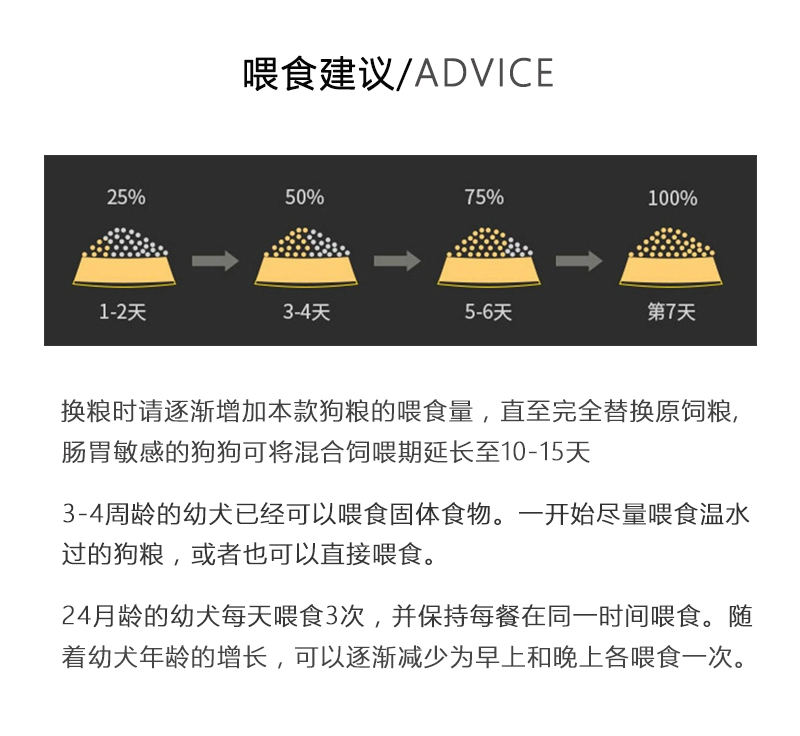 喂食建议/ADVICE

25%

1-2天

50%

3-4天

75%

5-6天

100%

第7天

换粮时请逐渐增加本款狗粮的喂食量，直至完全替换原饲粮,肠胃敏感的狗狗可将混合饲喂期延长至10-15天

3-4周龄的幼犬已经可以喂食固体食物。一开始尽量喂食温水过的狗粮，或者也可以直接喂食。

24月龄的幼犬每天喂食3次，并保持每餐在同一时间喂食。随着幼犬年龄的增长，可以逐渐减少为早上和晚上各喂食一次。